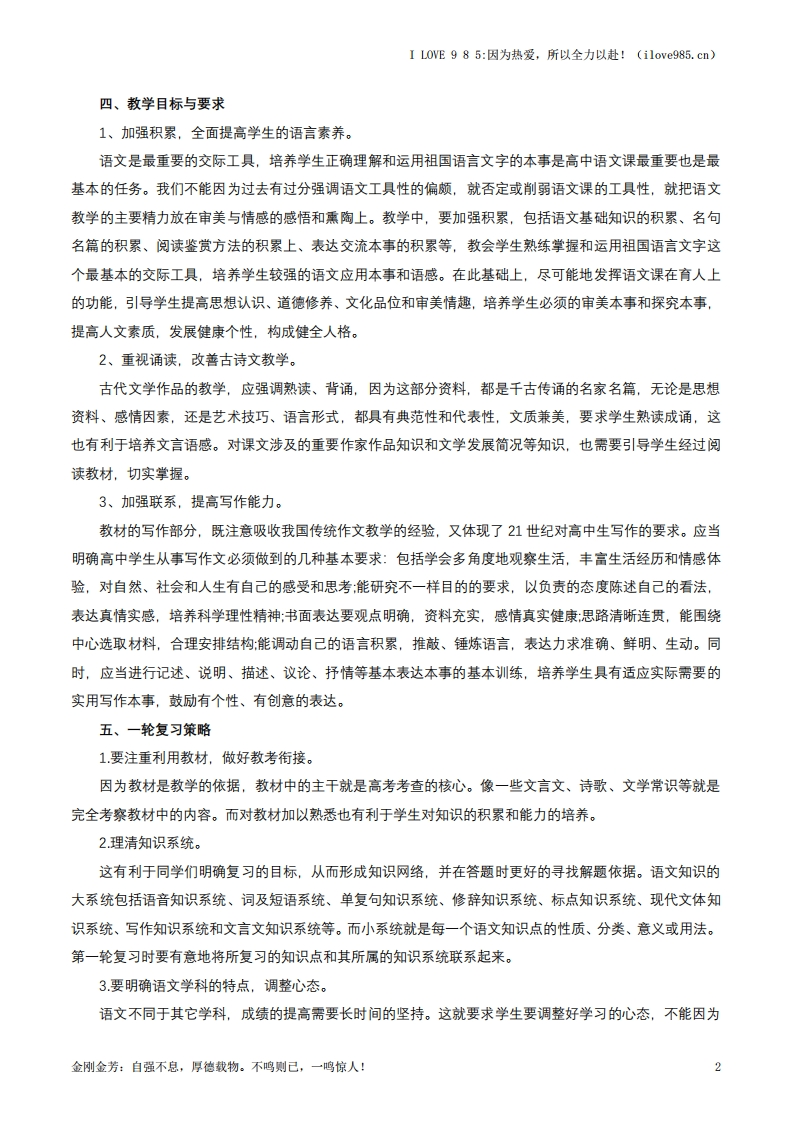 I LOVE 9 8 5:因为热爱，所以全力以赴！（ilove985.cn）

四、教学目标与要求

1、加强积累，全面提高学生的语言素养。

语文是最重要的交际工具，培养学生正确理解和运用祖国语言文字的本事是高中语文课最重要也是最基本的任务。我们不能因为过去有过分强调语文工具性的偏颇，就否定或削弱语文课的工具性，就把语文教学的主要精力放在审美与情感的感悟和熏陶上。教学中，要加强积累，包括语文基础知识的积累、名句名篇的积累、阅读鉴赏方法的积累上、表达交流本事的积累等，教会学生熟练掌握和运用祖国语言文字这个最基本的交际工具，培养学生较强的语文应用本事和语感。在此基础上，尽可能地发挥语文课在育人上的功能，引导学生提高思想认识、道德修养、文化品位和审美情趣，培养学生必须的审美本事和探究本事，提高人文素质，发展健康个性，构成健全人格。

2、重视诵读，改善古诗文教学。

古代文学作品的教学，应强调熟读、背诵，因为这部分资料，都是千古传诵的名家名篇，无论是思想资料、感情因素，还是艺术技巧、语言形式，都具有典范性和代表性，文质兼美，要求学生熟读成诵，这也有利于培养文言语感。对课文涉及的重要作家作品知识和文学发展简况等知识，也需要引导学生经过阅读教材，切实掌握。

3、加强联系，提高写作能力。

教材的写作部分，既注意吸收我国传统作文教学的经验，又体现了 21 世纪对高中生写作的要求。应当明确高中学生从事写作文必须做到的几种基本要求：包括学会多角度地观察生活，丰富生活经历和情感体验，对自然、社会和人生有自己的感受和思考;能研究不一样目的的要求，以负责的态度陈述自己的看法，表达真情实感，培养科学理性精神;书面表达要观点明确，资料充实，感情真实健康;思路清晰连贯，能围绕中心选取材料，合理安排结构;能调动自己的语言积累，推敲、锤炼语言，表达力求准确、鲜明、生动。同时，应当进行记述、说明、描述、议论、抒情等基本表达本事的基本训练，培养学生具有适应实际需要的实用写作本事，鼓励有个性、有创意的表达。

五、一轮复习策略

1.要注重利用教材，做好教考衔接。

因为教材是教学的依据，教材中的主干就是高考考查的核心。像一些文言文、诗歌、文学常识等就是完全考察教材中的内容。而对教材加以熟悉也有利于学生对知识的积累和能力的培养。

2.理清知识系统。

这有利于同学们明确复习的目标，从而形成知识网络，并在答题时更好的寻找解题依据。语文知识的大系统包括语音知识系统、词及短语系统、单复句知识系统、修辞知识系统、标点知识系统、现代文体知识系统、写作知识系统和文言文知识系统等。而小系统就是每一个语文知识点的性质、分类、意义或用法。第一轮复习时要有意地将所复习的知识点和其所属的知识系统联系起来。

3.要明确语文学科的特点，调整心态。

语文不同于其它学科，成绩的提高需要长时间的坚持。这就要求学生要调整好学习的心态，不能因为

金刚金芳：自强不息，厚德载物。不鸣则已，一鸣惊人！ 2